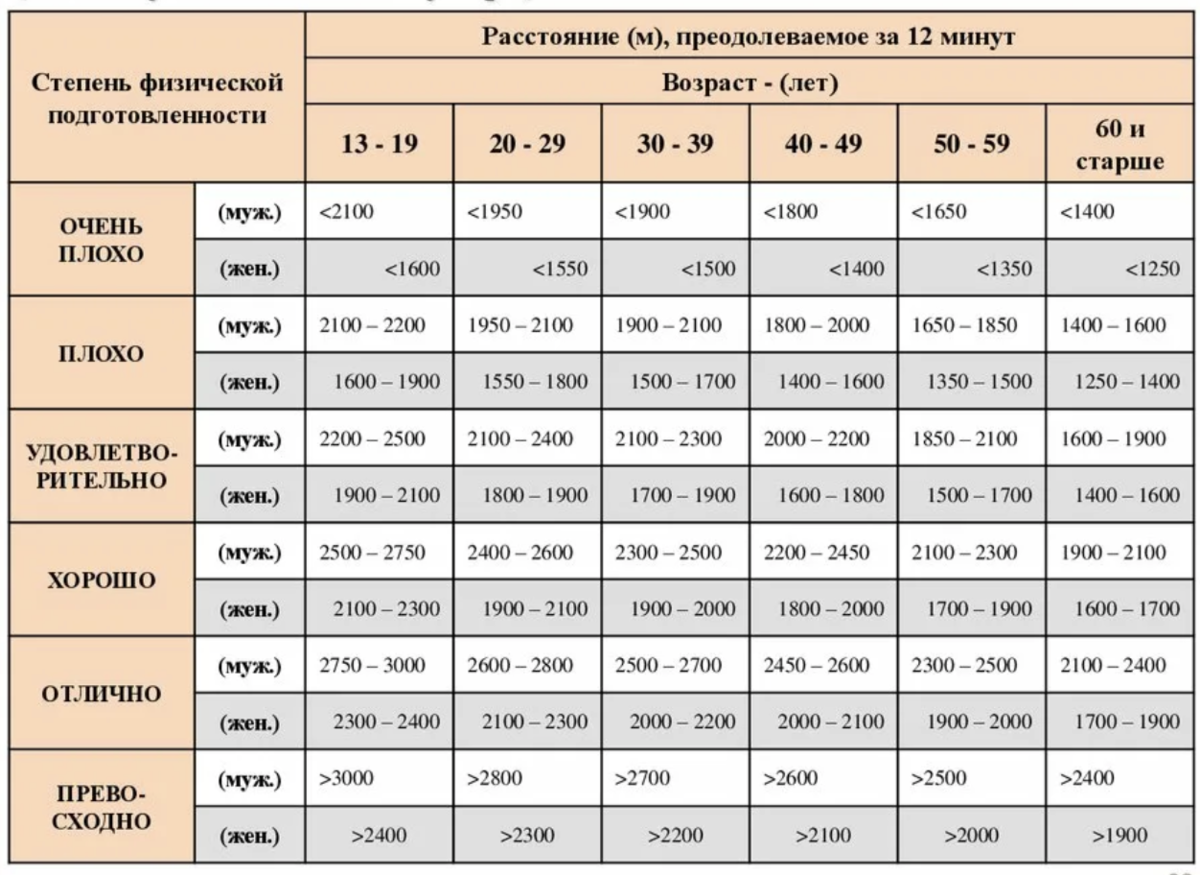 | Степень физической подготовленности | | Расстояние (м), преодолеваемое за 12 минут | | | | | |
|---|---|---|---|---|---|---|---|
| | | Возраст - (лет) | | | | | |
| | | 13 - 19 | 20 - 29 | 30 - 39 | 40 - 49 | 50 - 59 | 60 и старше |
| ОЧЕНЬ ПЛОХО | (муж.) | <2100 | <1950 | <1900 | <1800 | <1650 | <1400 |
| | (жен.) | <1600 | <1550 | <1500 | <1400 | <1350 | <1250 |
| ПЛОХО | (муж.) | 2100 – 2200 | 1950 – 2100 | 1900 – 2100 | 1800 – 2000 | 1650 – 1850 | 1400 – 1600 |
| | (жен.) | 1600 – 1900 | 1550 – 1800 | 1500 – 1700 | 1400 – 1600 | 1350 – 1500 | 1250 – 1400 |
| УДОВЛЕТВО-РИТЕЛЬНО | (муж.) | 2200 – 2500 | 2100 – 2400 | 2100 – 2300 | 2000 – 2200 | 1850 – 2100 | 1600 – 1900 |
| | (жен.) | 1900 – 2100 | 1800 – 1900 | 1700 – 1900 | 1600 – 1800 | 1500 – 1700 | 1400 – 1600 |
| ХОРОШО | (муж.) | 2500 – 2750 | 2400 – 2600 | 2300 – 2500 | 2200 – 2450 | 2100 – 2300 | 1900 – 2100 |
| | (жен.) | 2100 – 2300 | 1900 – 2100 | 1900 – 2000 | 1800 – 2000 | 1700 – 1900 | 1600 – 1700 |
| ОТЛИЧНО | (муж.) | 2750 – 3000 | 2600 – 2800 | 2500 – 2700 | 2450 – 2600 | 2300 – 2500 | 2100 – 2400 |
| | (жен.) | 2300 – 2400 | 2100 – 2300 | 2000 – 2200 | 2000 – 2100 | 1900 – 2000 | 1700 – 1900 |
| ПРЕВО-СХОДНО | (муж.) | >3000 | >2800 | >2700 | >2600 | >2500 | >2400 |
| | (жен.) | >2400 | >2300 | >2200 | >2100 | >2000 | >1900 |